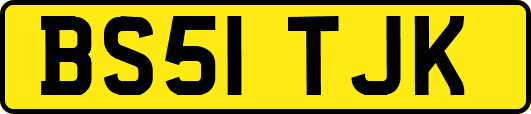 BS51 TJK